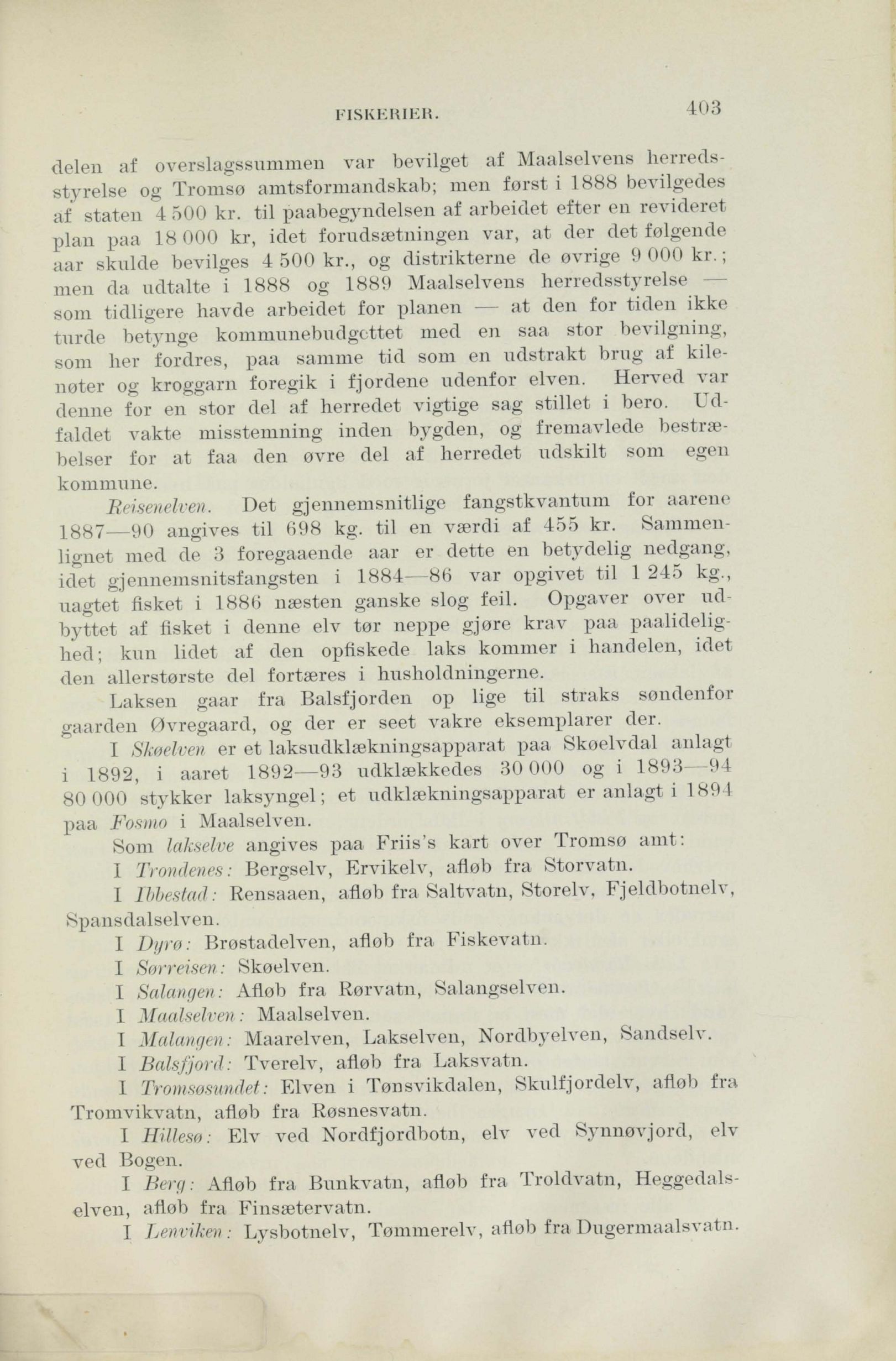 FISKERIER. 403

delen af overslagssummen var bevilget af Maalselvens herredsstyrelse og Tromsø amtsformandskab; men først i 1888 bevilgedes af staten 4 500 kr. til paabegyndelsen af arbeidet efter en revideret plan paa 18 000 kr, idet forudsætningen var, at der det følgende aar skulde bevilges 4 500 kr., og distrikterne de øvrige 9 000 kr.; men da udtalte i 1888 og 1889 Maalselvens herredsstyrelse — som tidligere havde arbeidet for planen — at den for tiden ikke turde betynge kommunebudgettet med en saa stor bevilgning, som her fordres, paa samme tid som en udstrakt brug af kilenøter og kroggarn foregik i fjordene udenfor elven. Herved var denne for en stor del af herredet vigtige sag stillet i bero. Udfaldet vakte misstemning inden bygden, og fremavlede bestræbelser for at faa den øvre del af herredet udskilt som egen kommune.

Reisenelven. Det gjennemsnitlige fangstkvantum for aarene 1887—90 angives til 698 kg. til en værdi af 455 kr. Sammenlignet med de 3 foregaaende aar er dette en betydelig nedgang, idet gjennemsnitsfangsten i 1884—86 var opgivet til 1 245 kg., uagtet fisket i 1886 næsten ganske slog feil. Opgaver over udbyttet af fisket i denne elv tør neppe gjøre krav paa paalidelighed; kun lidet af den opfiskede laks kommer i handelen, idet den allerstørste del fortæres i husholdningerne.

Laksen gaar fra Balsfjorden op lige til straks søndenfor gaarden Øvregaard, og der er seet vakre eksemplarer der.

I Skøelven er et laksudklækningsapparat paa Skøelvdal anlagt i 1892, i aaret 1892—93 udklækkedes 30 000 og i 1893—94 80 000 stykker laksyngel; et udklækningsapparat er anlagt i 1894 paa Fosmo i Maalselven.

Som lakselve angives paa Friis's kart over Tromsø amt:

I Trondenes: Bergselv, Ervikelv, afløb fra Storvatn.

I Ibbestad: Rensaaen, afløb fra Saltvatn, Storelv, Fjeldbotnelv, Spansdalselven.

I Dyrø: Brøstadelven, afløb fra Fiskevatn.

I Sørreisen: Skøelven.

I Salangen: Afløb fra Rørvatn, Salangselven.

I Maalselven: Maalselven.

I Malangen: Maarelven, Lakselven, Nordbyelven, Sandselv.

I Balsfjord: Tverelv, afløb fra Laksvatn.

I Tromsøsundet: Elven i Tønsvikdalen, Skulfjordelv, afløb fra Tromvikvatn, afløb fra Røsnesvatn.

I Hillesø: Elv ved Nordfjordbotn, elv ved Synnøvjord, elv ved Bogen.

I Berg: Afløb fra Bunkvatn, afløb fra Troldvatn, Heggedalselven, afløb fra Finsætervatn.

I Lenviken: Lysbotnelv, Tømmerelv, afløb fra Dugermaalsvatn.